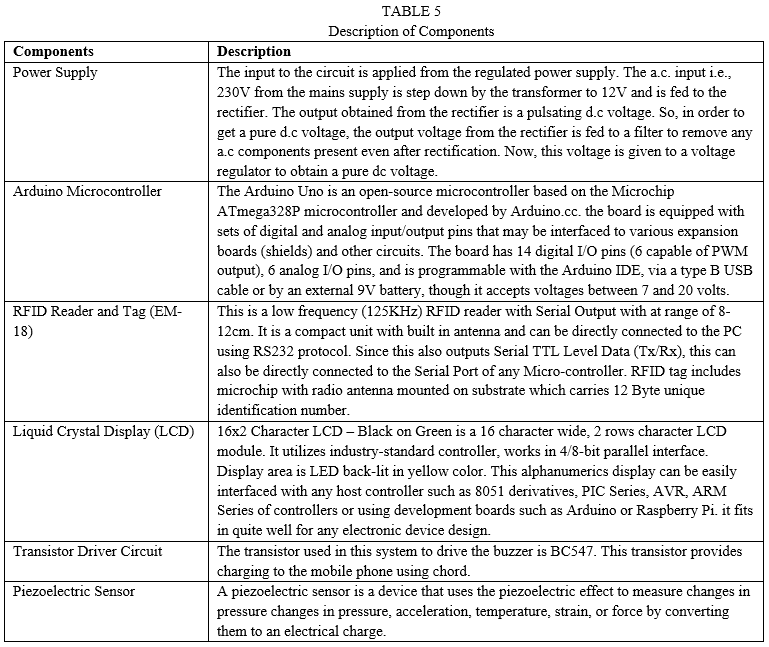 TABLE 5
Description of Components

| Components | Description |
|---|---|
| Power Supply | The input to the circuit is applied from the regulated power supply. The a.c. input i.e., 230V from the mains supply is step down by the transformer to 12V and is fed to the rectifier. The output obtained from the rectifier is a pulsating d.c voltage. So, in order to get a pure d.c voltage, the output voltage from the rectifier is fed to a filter to remove any a.c components present even after rectification. Now, this voltage is given to a voltage regulator to obtain a pure dc voltage. |
| Arduino Microcontroller | The Arduino Uno is an open-source microcontroller based on the Microchip ATmega328P microcontroller and developed by Arduino.cc. the board is equipped with sets of digital and analog input/output pins that may be interfaced to various expansion boards (shields) and other circuits. The board has 14 digital I/O pins (6 capable of PWM output), 6 analog I/O pins, and is programmable with the Arduino IDE, via a type B USB cable or by an external 9V battery, though it accepts voltages between 7 and 20 volts. |
| RFID Reader and Tag (EM-18) | This is a low frequency (125KHz) RFID reader with Serial Output with at range of 8-12cm. It is a compact unit with built in antenna and can be directly connected to the PC using RS232 protocol. Since this also outputs Serial TTL Level Data (Tx/Rx), this can also be directly connected to the Serial Port of any Micro-controller. RFID tag includes microchip with radio antenna mounted on substrate which carries 12 Byte unique identification number. |
| Liquid Crystal Display (LCD) | 16x2 Character LCD – Black on Green is a 16 character wide, 2 rows character LCD module. It utilizes industry-standard controller, works in 4/8-bit parallel interface. Display area is LED back-lit in yellow color. This alphanumerics display can be easily interfaced with any host controller such as 8051 derivatives, PIC Series, AVR, ARM Series of controllers or using development boards such as Arduino or Raspberry Pi. it fits in quite well for any electronic device design. |
| Transistor Driver Circuit | The transistor used in this system to drive the buzzer is BC547. This transistor provides charging to the mobile phone using chord. |
| Piezoelectric Sensor | A piezoelectric sensor is a device that uses the piezoelectric effect to measure changes in pressure changes in pressure, acceleration, temperature, strain, or force by converting them to an electrical charge. |